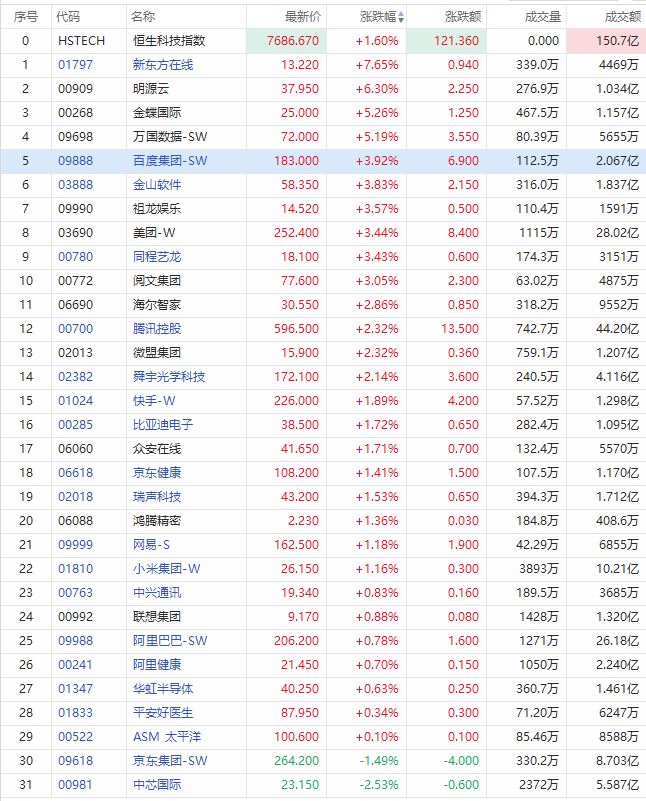 | 序号 | 代码 | 名称 | 最新价 | 涨跌幅 | 涨跌额 | 成交量 | 成交额 |
|---|---|---|---|---|---|---|---|
| 0 | HSTECH | 恒生科技指数 | 7686.670 | +1.60% | 121.360 | 0.000 | 150.7亿 |
| 1 | 01797 | 新东方在线 | 13.220 | +7.65% | 0.940 | 339.0万 | 4469万 |
| 2 | 00909 | 明源云 | 37.950 | +6.30% | 2.250 | 276.9万 | 1.034亿 |
| 3 | 00268 | 金蝶国际 | 25.000 | +5.26% | 1.250 | 467.5万 | 1.157亿 |
| 4 | 09698 | 万国数据-SW | 72.000 | +5.19% | 3.550 | 80.39万 | 5655万 |
| 5 | 09888 | 百度集团-SW | 183.000 | +3.92% | 6.900 | 112.5万 | 2.067亿 |
| 6 | 03888 | 金山软件 | 58.350 | +3.83% | 2.150 | 316.0万 | 1.837亿 |
| 7 | 09990 | 祖龙娱乐 | 14.520 | +3.57% | 0.500 | 110.4万 | 1591万 |
| 8 | 03690 | 美团-W | 252.400 | +3.44% | 8.400 | 1115万 | 28.02亿 |
| 9 | 00780 | 同程艺龙 | 18.100 | +3.43% | 0.600 | 174.3万 | 3151万 |
| 10 | 00772 | 阅文集团 | 77.600 | +3.05% | 2.300 | 63.02万 | 4875万 |
| 11 | 06690 | 海尔智家 | 30.550 | +2.86% | 0.850 | 318.2万 | 9552万 |
| 12 | 00700 | 腾讯控股 | 596.500 | +2.32% | 13.500 | 742.7万 | 44.20亿 |
| 13 | 02013 | 微盟集团 | 15.900 | +2.32% | 0.360 | 759.1万 | 1.207亿 |
| 14 | 02382 | 舜宇光学科技 | 172.100 | +2.14% | 3.600 | 240.5万 | 4.116亿 |
| 15 | 01024 | 快手-W | 226.000 | +1.89% | 4.200 | 57.52万 | 1.298亿 |
| 16 | 00285 | 比亚迪电子 | 38.500 | +1.72% | 0.650 | 282.4万 | 1.095亿 |
| 17 | 06060 | 众安在线 | 41.650 | +1.71% | 0.700 | 132.4万 | 5570万 |
| 18 | 06618 | 京东健康 | 108.200 | +1.41% | 1.500 | 107.5万 | 1.170亿 |
| 19 | 02018 | 瑞声科技 | 43.200 | +1.53% | 0.650 | 394.3万 | 1.712亿 |
| 20 | 06088 | 鸿腾精密 | 2.230 | +1.36% | 0.030 | 184.8万 | 408.6万 |
| 21 | 09999 | 网易-S | 162.500 | +1.18% | 1.900 | 42.29万 | 6855万 |
| 22 | 01810 | 小米集团-W | 26.150 | +1.16% | 0.300 | 3893万 | 10.21亿 |
| 23 | 00763 | 中兴通讯 | 19.340 | +0.83% | 0.160 | 189.5万 | 3685万 |
| 24 | 00992 | 联想集团 | 9.170 | +0.88% | 0.080 | 1428万 | 1.320亿 |
| 25 | 09988 | 阿里巴巴-SW | 206.200 | +0.78% | 1.600 | 1271万 | 26.18亿 |
| 26 | 00241 | 阿里健康 | 21.450 | +0.70% | 0.150 | 1050万 | 2.240亿 |
| 27 | 01347 | 华虹半导体 | 40.250 | +0.63% | 0.250 | 360.7万 | 1.461亿 |
| 28 | 01833 | 平安好医生 | 87.950 | +0.34% | 0.300 | 71.20万 | 6247万 |
| 29 | 00522 | ASM 太平洋 | 100.600 | +0.10% | 0.100 | 85.46万 | 8588万 |
| 30 | 09618 | 京东集团-SW | 264.200 | -1.49% | -4.000 | 330.2万 | 8.703亿 |
| 31 | 00981 | 中芯国际 | 23.150 | -2.53% | -0.600 | 2372万 | 5.587亿 |